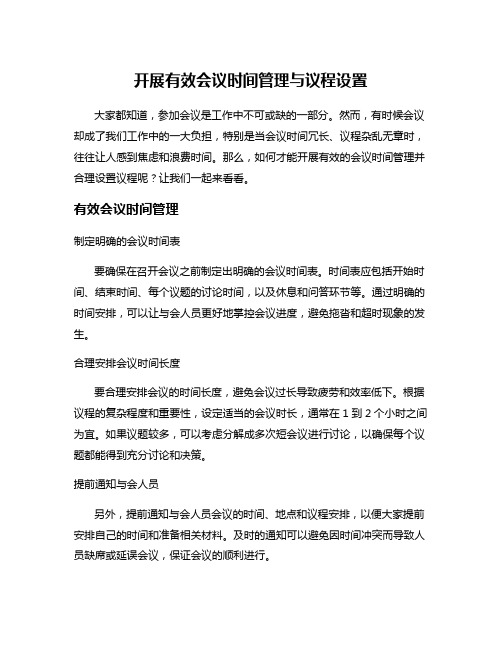 开展有效会议时间管理与议程设置

大家都知道，参加会议是工作中不可或缺的一部分。然而，有时候会议却成了我们工作中的一大负担，特别是当会议时间冗长、议程杂乱无章时，往往让人感到焦虑和浪费时间。那么，如何才能开展有效的会议时间管理并合理设置议程呢？让我们一起来看看。

有效会议时间管理

制定明确的会议时间表

要确保在召开会议之前制定出明确的会议时间表。时间表应包括开始时间、结束时间、每个议题的讨论时间，以及休息和问答环节等。通过明确的时间安排，可以让与会人员更好地掌控会议进度，避免拖沓和超时现象的发生。

合理安排会议时间长度

要合理安排会议的时间长度，避免会议过长导致疲劳和效率低下。根据议程的复杂程度和重要性，设定适当的会议时长，通常在 1 到 2 个小时之间为宜。如果议题较多，可以考虑分解成多次短会议进行讨论，以确保每个议题都能得到充分讨论和决策。

提前通知与会人员

另外，提前通知与会人员会议的时间、地点和议程安排，以便大家提前安排自己的时间和准备相关材料。及时的通知可以避免因时间冲突而导致人员缺席或延误会议，保证会议的顺利进行。